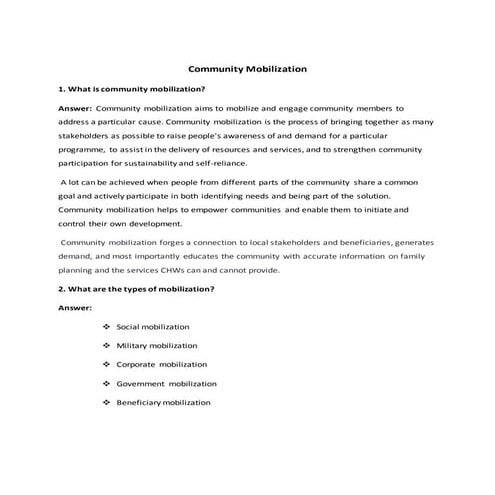 Community Mobilization

1. What is community mobilization?

Answer: Community mobilization aims to mobilize and engage community members to address a particular cause. Community mobilization is the process of bringing together as many stakeholders as possible to raise people's awareness of and demand for a particular programme, to assist in the delivery of resources and services, and to strengthen community participation for sustainability and self-reliance.

A lot can be achieved when people from different parts of the community share a common goal and actively participate in both identifying needs and being part of the solution. Community mobilization helps to empower communities and enable them to initiate and control their own development.

Community mobilization forges a connection to local stakeholders and beneficiaries, generates demand, and most importantly educates the community with accurate information on family planning and the services CHWs can and cannot provide.

2. What are the types of mobilization?

Answer:

❖ Social mobilization
❖ Military mobilization
❖ Corporate mobilization
❖ Government mobilization
❖ Beneficiary mobilization